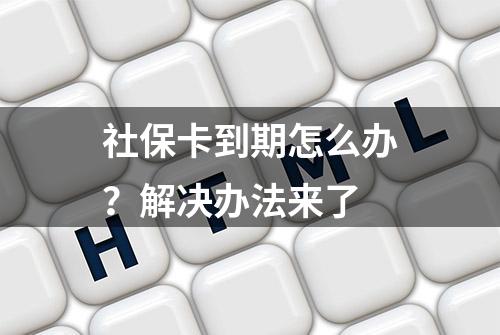 社保卡到期怎么办？解决办法来了

H T M L